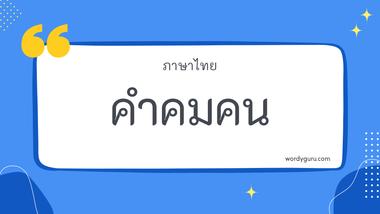 ภาษาไทย

คำคมคน

wordyguru.com